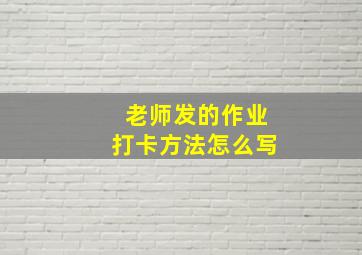 老师发的作业
打卡方法怎么写